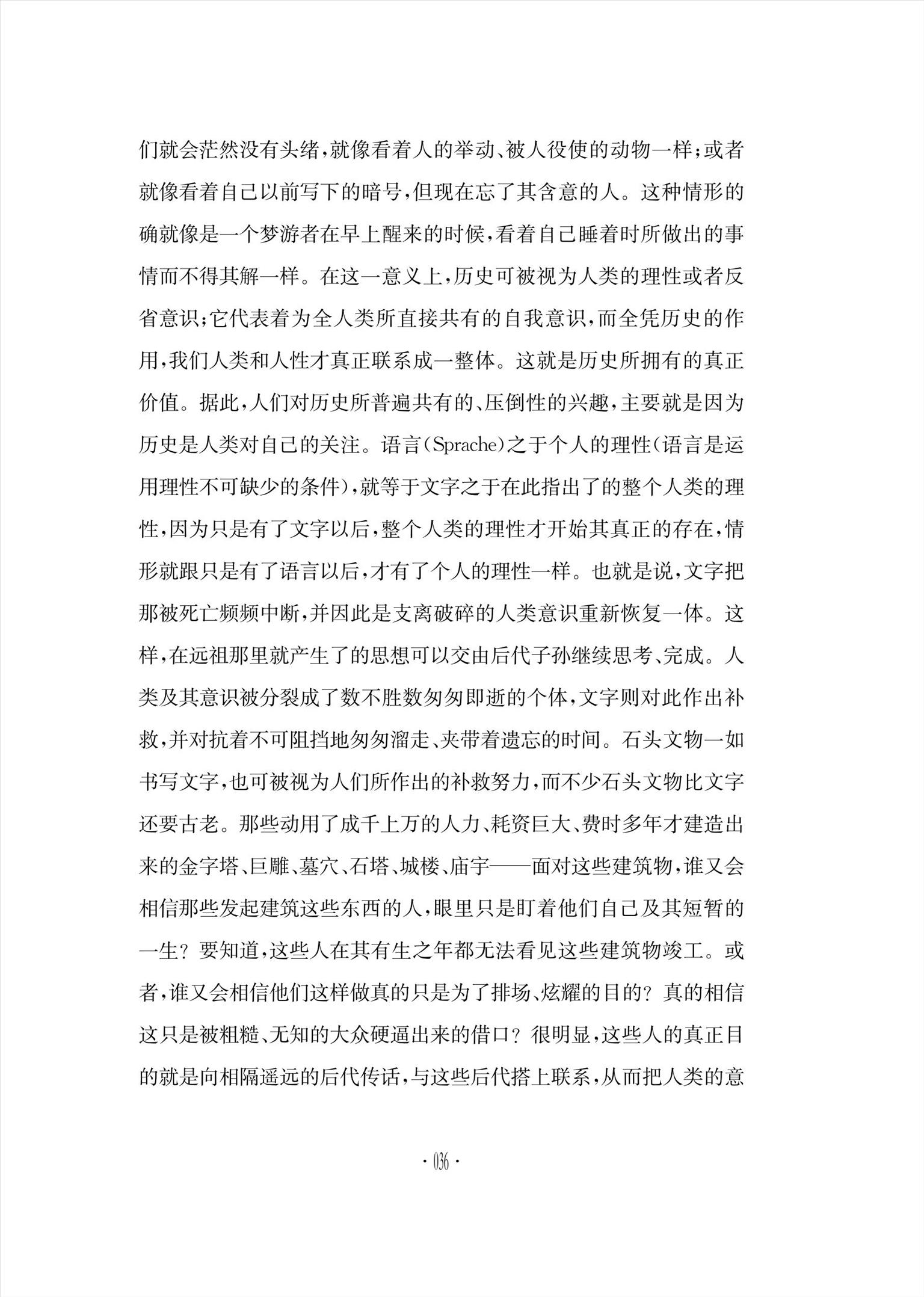 们就会茫然没有头绪，就像看着人的举动、被人役使的动物一样；或者就像看着自己以前写下的暗号，但现在忘了其含意的人。这种情形的确就像是一个梦游者在早上醒来的时候，看着自己睡着时所做出的事情而不得其解一样。在这一意义上，历史可被视为人类的理性或者反省意识；它代表着为全人类所直接共有的自我意识，而全凭历史的作用，我们人类和人性才真正联系成一整体。这就是历史所拥有的真正价值。据此，人们对历史所普遍共有的、压倒性的兴趣，主要就是因为历史是人类对自己的关注。语言（Sprache）之于个人的理性（语言是运用理性不可缺少的条件），就等于文字之于在此指出了的整个人类的理性，因为只是有了文字以后，整个人类的理性才开始其真正的存在，情形就跟只是有了语言以后，才有了个人的理性一样。也就是说，文字把那被死亡频频中断，并因此是支离破碎的人类意识重新恢复一体。这样，在远祖那里就产生了的思想可以交由后代子孙继续思考、完成。人类及其意识被分裂成了数不胜数匆匆即逝的个体，文字则对此作出补救，并对抗着不可阻挡地匆匆溜走、夹带着遗忘的时间。石头文物一如书写文字，也可被视为人们所作出的补救努力，而不少石头文物比文字还要古老。那些动用了成千上万的人力、耗资巨大、费时多年才建造出来的金字塔、巨雕、墓穴、石塔、城楼、庙宇——面对这些建筑物，谁又会相信那些发起建筑这些东西的人，眼里只是盯着他们自己及其短暂的一生？要知道，这些人在其有生之年都无法看见这些建筑物竣工。或者，谁又会相信他们这样做真的只是为了排场、炫耀的目的？真的相信这只是被粗糙、无知的大众硬逼出来的借口？很明显，这些人的真正目的就是向相隔遥远的后代传话，与这些后代搭上联系，从而把人类的意

· 036 ·